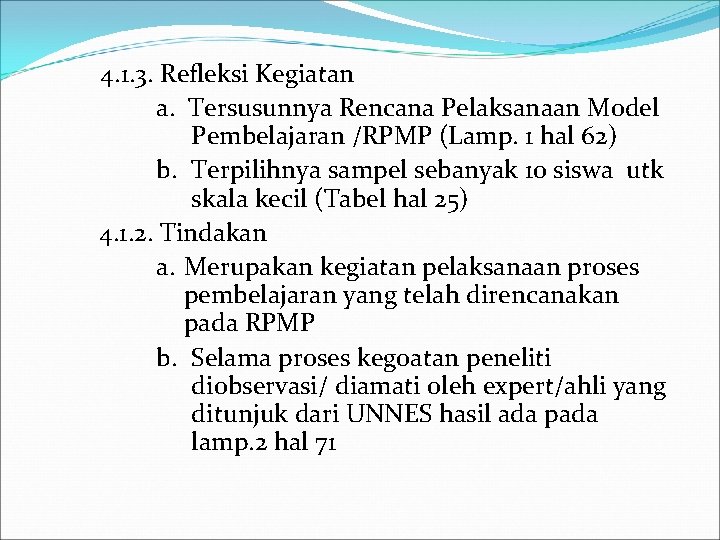 4.1.3. Refleksi Kegiatan

a. Tersusunnya Rencana Pelaksanaan Model Pembelajaran /RPMP (Lamp. 1 hal 62)

b. Terpilihnya sampel sebanyak 10 siswa utk skala kecil (Tabel hal 25)

4.1.2. Tindakan

a. Merupakan kegiatan pelaksanaan proses pembelajaran yang telah direncanakan pada RPMP

b. Selama proses kegoatan peneliti diobservasi/ diamati oleh expert/ahli yang ditunjuk dari UNNES hasil ada pada lamp.2 hal 71